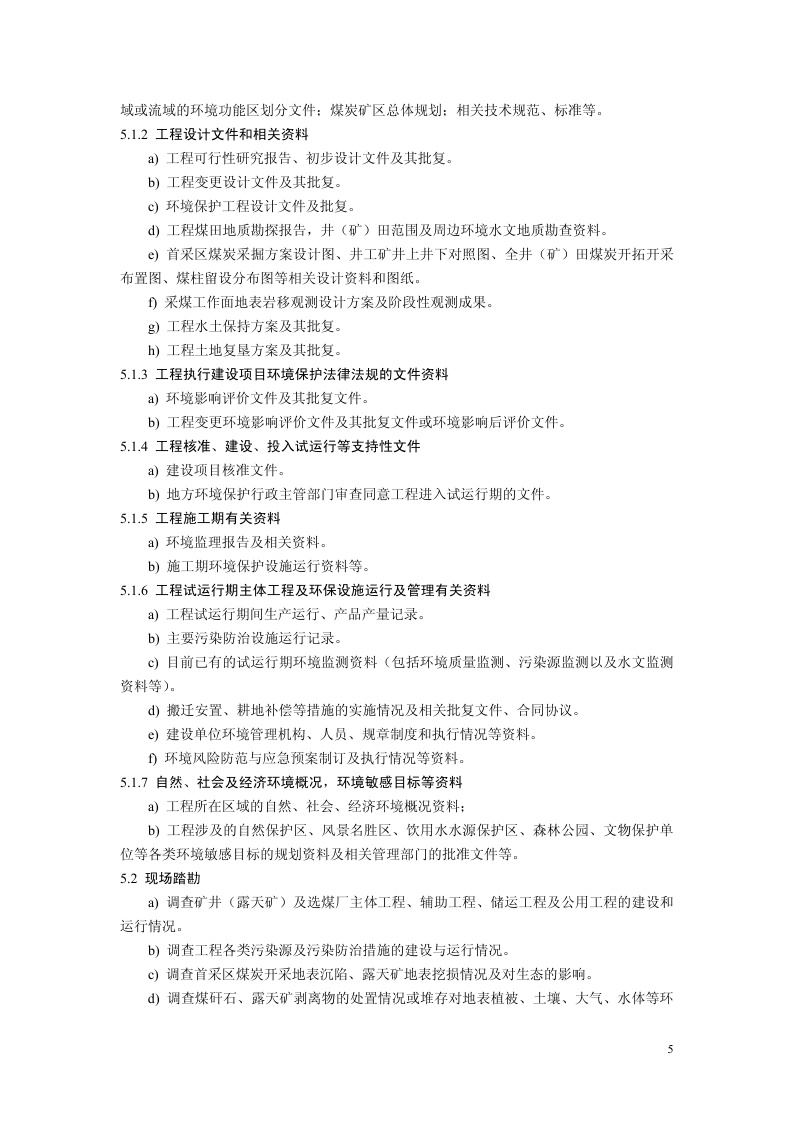 域或流域的环境功能区划分文件；煤炭矿区总体规划；相关技术规范、标准等。

5.1.2 工程设计文件和相关资料

a) 工程可行性研究报告、初步设计文件及其批复。

b) 工程变更设计文件及其批复。

c) 环境保护工程设计文件及批复。

d) 工程煤田地质勘探报告，井（矿）田范围及周边环境水文地质勘查资料。

e) 首采区煤炭采掘方案设计图、井工矿井上井下对照图、全井（矿）田煤炭开拓开采布置图、煤柱留设分布图等相关设计资料和图纸。

f) 采煤工作面地表岩移观测设计方案及阶段性观测成果。

g) 工程水土保持方案及其批复。

h) 工程土地复垦方案及其批复。

5.1.3 工程执行建设项目环境保护法律法规的文件资料

a) 环境影响评价文件及其批复文件。

b) 工程变更环境影响评价文件及其批复文件或环境影响后评价文件。

5.1.4 工程核准、建设、投入试运行等支持性文件

a) 建设项目核准文件。

b) 地方环境保护行政主管部门审查同意工程进入试运行期的文件。

5.1.5 工程施工期有关资料

a) 环境监理报告及相关资料。

b) 施工期环境保护设施运行资料等。

5.1.6 工程试运行期主体工程及环保设施运行及管理有关资料

a) 工程试运行期间生产运行、产品产量记录。

b) 主要污染防治设施运行记录。

c) 目前已有的试运行期环境监测资料（包括环境质量监测、污染源监测以及水文监测资料等）。

d) 搬迁安置、耕地补偿等措施的实施情况及相关批复文件、合同协议。

e) 建设单位环境管理机构、人员、规章制度和执行情况等资料。

f) 环境风险防范与应急预案制订及执行情况等资料。

5.1.7 自然、社会及经济环境概况，环境敏感目标等资料

a) 工程所在区域的自然、社会、经济环境概况资料；

b) 工程涉及的自然保护区、风景名胜区、饮用水水源保护区、森林公园、文物保护单位等各类环境敏感目标的规划资料及相关管理部门的批准文件等。

5.2 现场踏勘

a) 调查矿井（露天矿）及选煤厂主体工程、辅助工程、储运工程及公用工程的建设和运行情况。

b) 调查工程各类污染源及污染防治措施的建设与运行情况。

c) 调查首采区煤炭开采地表沉陷、露天矿地表挖损情况及对生态的影响。

d) 调查煤矸石、露天矿剥离物的处置情况或堆存对地表植被、土壤、大气、水体等环

5